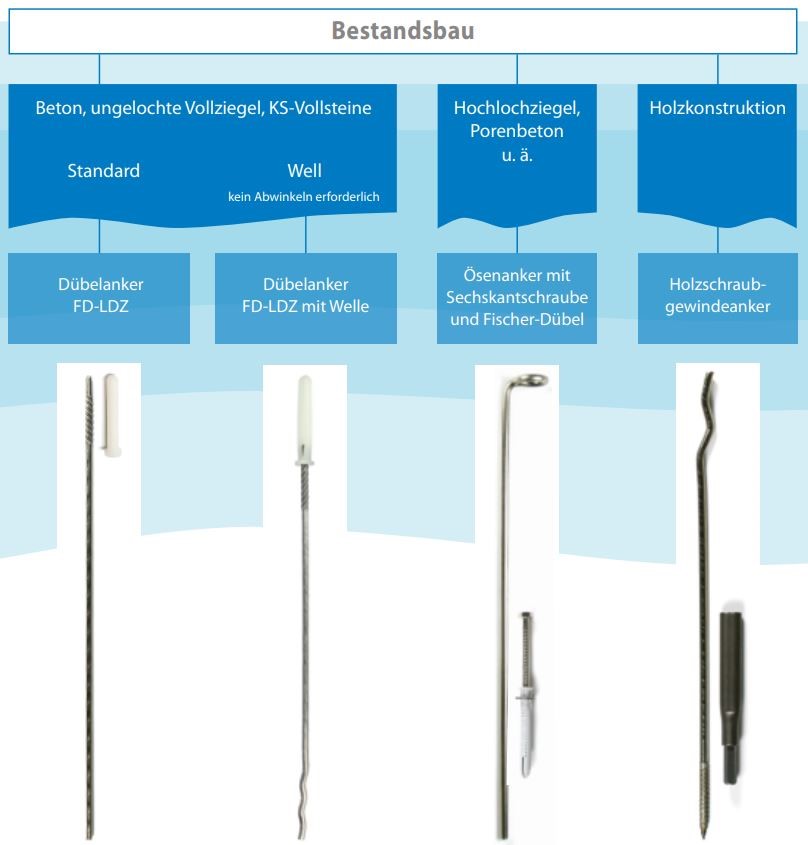 Bestandsbau

Beton, ungelochte Vollziegel, KS-Vollsteine

Standard

Well
kein Abwinkeln erforderlich

Hochlochziegel, Porenbeton u. ä.

Holzkonstruktion

Dübelanker FD-LDZ

Dübelanker FD-LDZ mit Welle

Ösenanker mit Sechskantschraube und Fischer-Dübel

Holzschraubgewindeanker